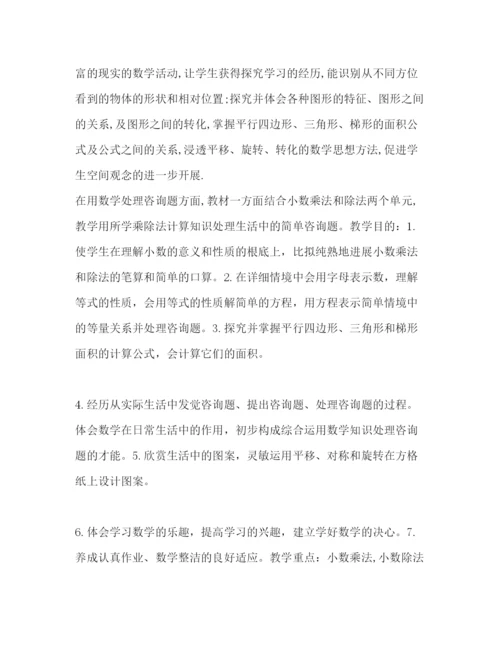 富的现实的数学活动,让学生获得探究学习的经历,能识别从不同方位看到的物体的形状和相对位置;探究并体会各种图形的特征、图形之间的关系,及图形之间的转化,掌握平行四边形、三角形、梯形的面积公式及公式之间的关系,浸透平移、旋转、转化的数学思想方法,促进学生空间观念的进一步开展.

在用数学处理咨询题方面,教材一方面结合小数乘法和除法两个单元,教学用所学乘除法计算知识处理生活中的简单咨询题。教学目的：1.使学生在理解小数的意义和性质的根底上，比拟纯熟地进展小数乘法和除法的笔算和简单的口算。2.在详细情境中会用字母表示数，理解等式的性质，会用等式的性质解简单的方程，用方程表示简单情境中的等量关系并处理咨询题。3.探究并掌握平行四边形、三角形和梯形面积的计算公式，会计算它们的面积。

4.经历从实际生活中发觉咨询题、提出咨询题、处理咨询题的过程。体会数学在日常生活中的作用，初步构成综合运用数学知识处理咨询题的才能。5.欣赏生活中的图案，灵敏运用平移、对称和旋转在方格纸上设计图案。

6.体会学习数学的乐趣，提高学习的兴趣，建立学好数学的决心。7.养成认真作业、数学整洁的良好适应。教学重点：小数乘法,小数除法